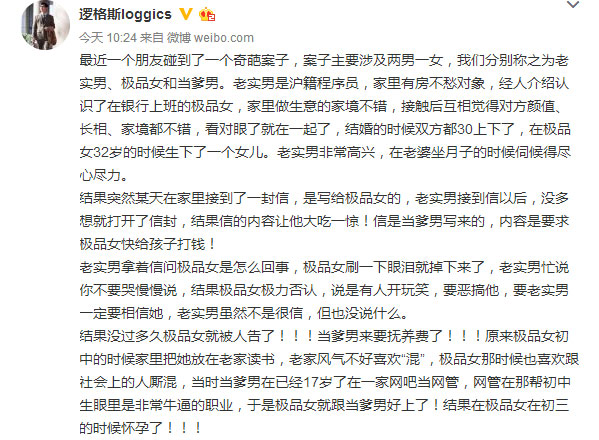 逻格斯loggics

今天 10:24 来自 微博 weibo.com

最近一个朋友碰到了一个奇葩案子，案子主要涉及两男一女，我们分别称之为老实男、极品女和当爹男。老实男是沪籍程序员，家里有房不愁对象，经人介绍认识了在银行上班的极品女，家里做生意的家境不错，接触后互相觉得对方颜值、长相、家境都不错，看对眼了就在一起了，结婚的时候双方都30上下了，在极品女32岁的时候生下了一个女儿。老实男非常高兴，在老婆坐月子的时候伺候得尽心尽力。
结果突然某天在家里接到了一封信，是写给极品女的，老实男接到信以后，没多想就打开了信封，结果信的内容让他大吃一惊！信是当爹男写来的，内容是要求极品女快给孩子打钱！
老实男拿着信问极品女是怎么回事，极品女刷一下眼泪就掉下来了，老实男忙说你不要哭慢慢说，结果极品女极力否认，说是有人开玩笑，要恶搞他，要老实男一定要相信她，老实男虽然不是很信，但也没说什么。
结果没过多久极品女就被人告了！！！当爹男来要抚养费了！！！原来极品女初中的时候家里把她放在老家读书，老家风气不好喜欢“混”，极品女那时候也喜欢跟社会上的人厮混，当时当爹男在已经17岁了在一家网吧当网管，网管在那帮初中生眼里是非常牛逼的职业，于是极品女就跟当爹男好上了！结果在极品女在初三的时候怀孕了！！！